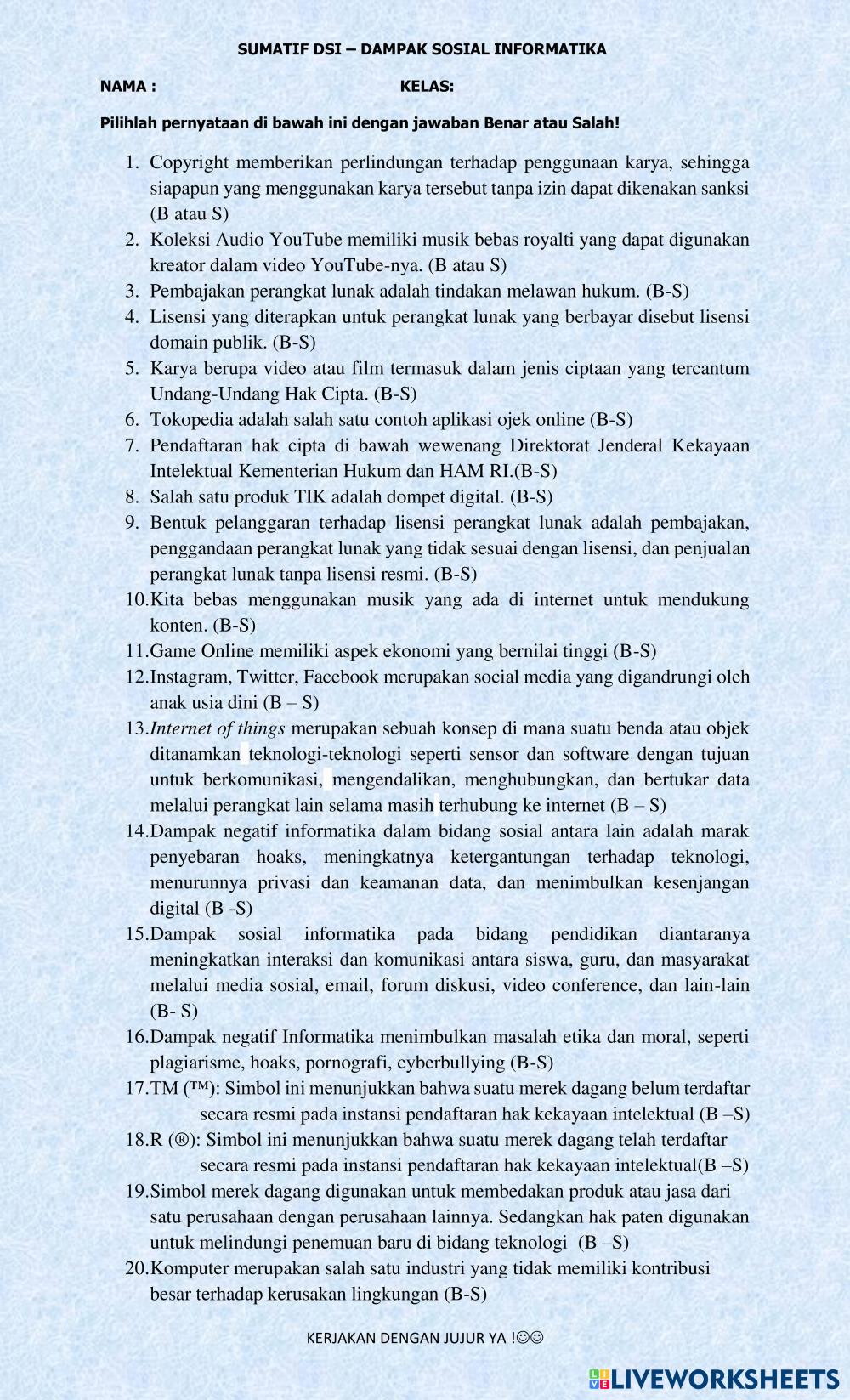 SUMATIF DSI – DAMPAK SOSIAL INFORMATIKA

NAMA : KELAS:

Pilihlah pernyataan di bawah ini dengan jawaban Benar atau Salah!

1. Copyright memberikan perlindungan terhadap penggunaan karya, sehingga siapapun yang menggunakan karya tersebut tanpa izin dapat dikenakan sanksi (B atau S)
2. Koleksi Audio YouTube memiliki musik bebas royalti yang dapat digunakan kreator dalam video YouTube-nya. (B atau S)
3. Pembajakan perangkat lunak adalah tindakan melawan hukum. (B-S)
4. Lisensi yang diterapkan untuk perangkat lunak yang berbayar disebut lisensi domain publik. (B-S)
5. Karya berupa video atau film termasuk dalam jenis ciptaan yang tercantum Undang-Undang Hak Cipta. (B-S)
6. Tokopedia adalah salah satu contoh aplikasi ojek online (B-S)
7. Pendaftaran hak cipta di bawah wewenang Direktorat Jenderal Kekayaan Intelektual Kementerian Hukum dan HAM RI.(B-S)
8. Salah satu produk TIK adalah dompet digital. (B-S)
9. Bentuk pelanggaran terhadap lisensi perangkat lunak adalah pembajakan, penggandaan perangkat lunak yang tidak sesuai dengan lisensi, dan penjualan perangkat lunak tanpa lisensi resmi. (B-S)
10. Kita bebas menggunakan musik yang ada di internet untuk mendukung konten. (B-S)
11. Game Online memiliki aspek ekonomi yang bernilai tinggi (B-S)
12. Instagram, Twitter, Facebook merupakan social media yang digandrungi oleh anak usia dini (B – S)
13. Internet of things merupakan sebuah konsep di mana suatu benda atau objek ditanamkan teknologi-teknologi seperti sensor dan software dengan tujuan untuk berkomunikasi, mengendalikan, menghubungkan, dan bertukar data melalui perangkat lain selama masih terhubung ke internet (B – S)
14. Dampak negatif informatika dalam bidang sosial antara lain adalah marak penyebaran hoaks, meningkatnya ketergantungan terhadap teknologi, menurunnya privasi dan keamanan data, dan menimbulkan kesenjangan digital (B -S)
15. Dampak sosial informatika pada bidang pendidikan diantaranya meningkatkan interaksi dan komunikasi antara siswa, guru, dan masyarakat melalui media sosial, email, forum diskusi, video conference, dan lain-lain (B- S)
16. Dampak negatif Informatika menimbulkan masalah etika dan moral, seperti plagiarisme, hoaks, pornografi, cyberbullying (B-S)
17. TM (™): Simbol ini menunjukkan bahwa suatu merek dagang belum terdaftar secara resmi pada instansi pendaftaran hak kekayaan intelektual (B –S)
18. R (®): Simbol ini menunjukkan bahwa suatu merek dagang telah terdaftar secara resmi pada instansi pendaftaran hak kekayaan intelektual(B –S)
19. Simbol merek dagang digunakan untuk membedakan produk atau jasa dari satu perusahaan dengan perusahaan lainnya. Sedangkan hak paten digunakan untuk melindungi penemuan baru di bidang teknologi (B –S)
20. Komputer merupakan salah satu industri yang tidak memiliki kontribusi besar terhadap kerusakan lingkungan (B-S)

KERJAKAN DENGAN JUJUR YA !☺☺

LIVEWORKSHEETS